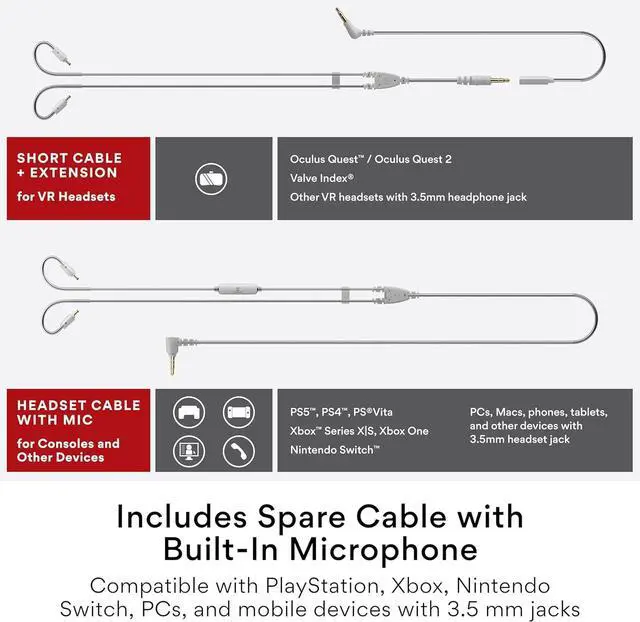 SHORT CABLE + EXTENSION

for VR Headsets

Oculus Quest™ / Oculus Quest 2

Valve Index®

Other VR headsets with 3.5mm headphone jack

HEADSET CABLE WITH MIC

for Consoles and Other Devices

PS5™, PS4™, PS®Vita

Xbox™ Series X|S, Xbox One

Nintendo Switch™

PCs, Macs, phones, tablets, and other devices with 3.5mm headset jack

Includes Spare Cable with Built-In Microphone

Compatible with PlayStation, Xbox, Nintendo Switch, PCs, and mobile devices with 3.5 mm jacks